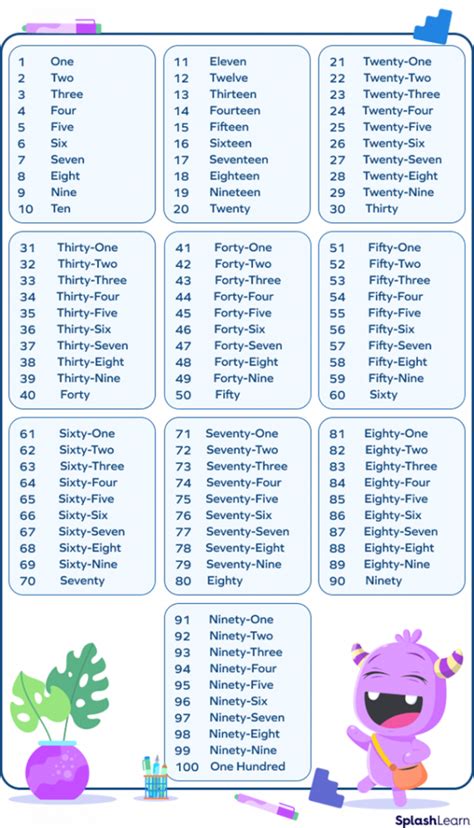 1 One
2 Two
3 Three
4 Four
5 Five
6 Six
7 Seven
8 Eight
9 Nine
10 Ten

11 Eleven
12 Twelve
13 Thirteen
14 Fourteen
15 Fifteen
16 Sixteen
17 Seventeen
18 Eighteen
19 Nineteen
20 Twenty

21 Twenty-One
22 Twenty-Two
23 Twenty-Three
24 Twenty-Four
25 Twenty-Five
26 Twenty-Six
27 Twenty-Seven
28 Twenty-Eight
29 Twenty-Nine
30 Thirty

31 Thirty-One
32 Thirty-Two
33 Thirty-Three
34 Thirty-Four
35 Thirty-Five
36 Thirty-Six
37 Thirty-Seven
38 Thirty-Eight
39 Thirty-Nine
40 Forty

41 Forty-One
42 Forty-Two
43 Forty-Three
44 Forty-Four
45 Forty-Five
46 Forty-Six
47 Forty-Seven
48 Forty-Eight
49 Forty-Nine
50 Fifty

51 Fifty-One
52 Fifty-Two
53 Fifty-Three
54 Fifty-Four
55 Fifty-Five
56 Fifty-Six
57 Fifty-Seven
58 Fifty-Eight
59 Fifty-Nine
60 Sixty

61 Sixty-One
62 Sixty-Two
63 Sixty-Three
64 Sixty-Four
65 Sixty-Five
66 Sixty-Six
67 Sixty-Seven
68 Sixty-Eight
69 Sixty-Nine
70 Seventy

71 Seventy-One
72 Seventy-Two
73 Seventy-Three
74 Seventy-Four
75 Seventy-Five
76 Seventy-Six
77 Seventy-Seven
78 Seventy-Eight
79 Seventy-Nine
80 Eighty

81 Eighty-One
82 Eighty-Two
83 Eighty-Three
84 Eighty-Four
85 Eighty-Five
86 Eighty-Six
87 Eighty-Seven
88 Eighty-Eight
89 Eighty-Nine
90 Ninety

91 Ninety-One
92 Ninety-Two
93 Ninety-Three
94 Ninety-Four
95 Ninety-Five
96 Ninety-Six
97 Ninety-Seven
98 Ninety-Eight
99 Ninety-Nine
100 One Hundred

SplashLearn